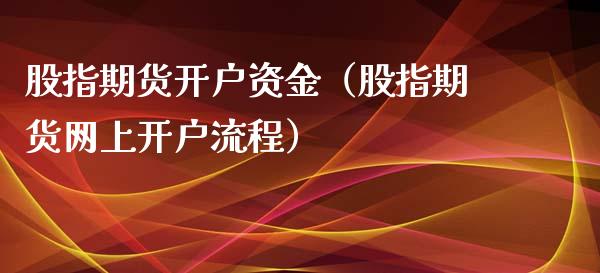 股指期货开户资金（股指期货网上开户流程）